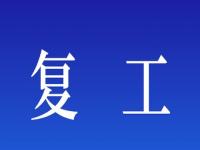 复 工